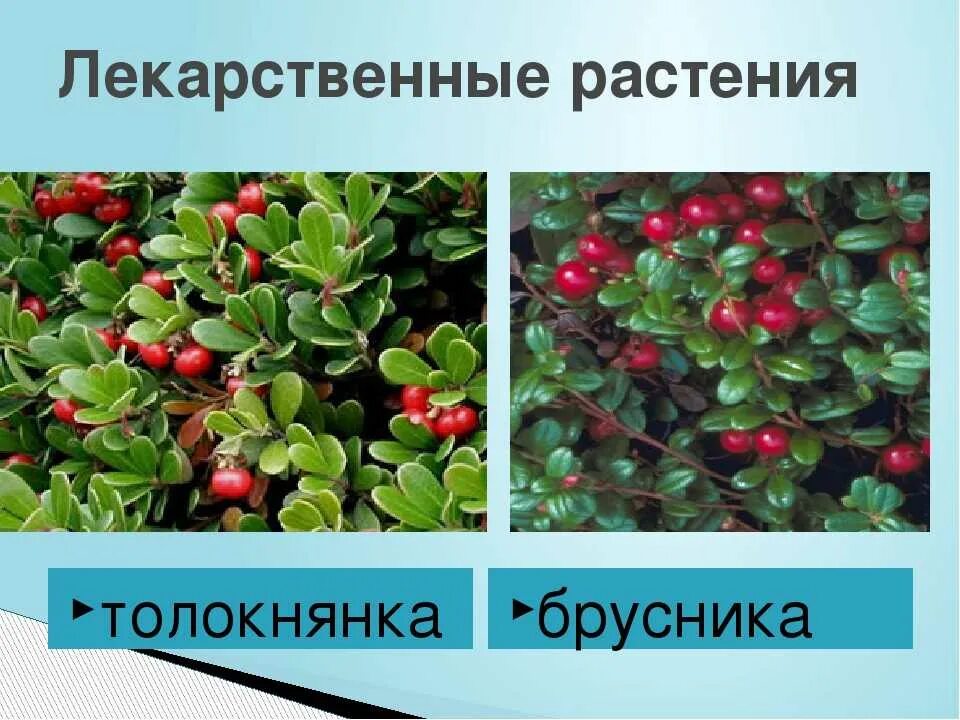 Лекарственные растения

толокнянка

брусника